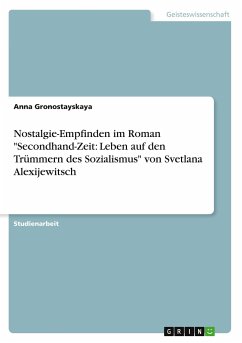 Geisteswissenschaft

Anna Gronostayskaya

Nostalgie-Empfinden im Roman "Secondhand-Zeit: Leben auf den Trümmern des Sozialismus" von Svetlana Alexijewitsch

Studienarbeit

GRIN